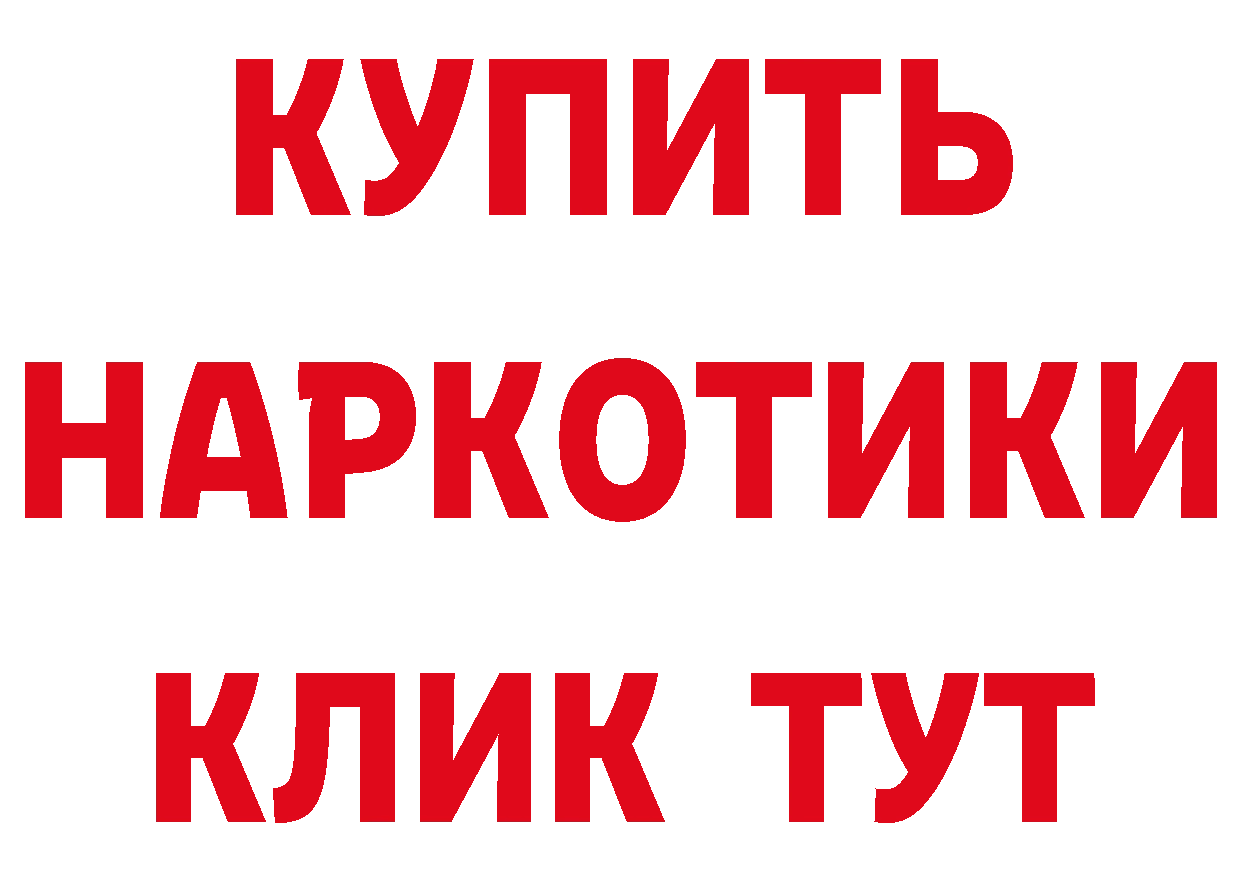 КУПИТЬ НАРКОТИКИ КЛИК ТУТ